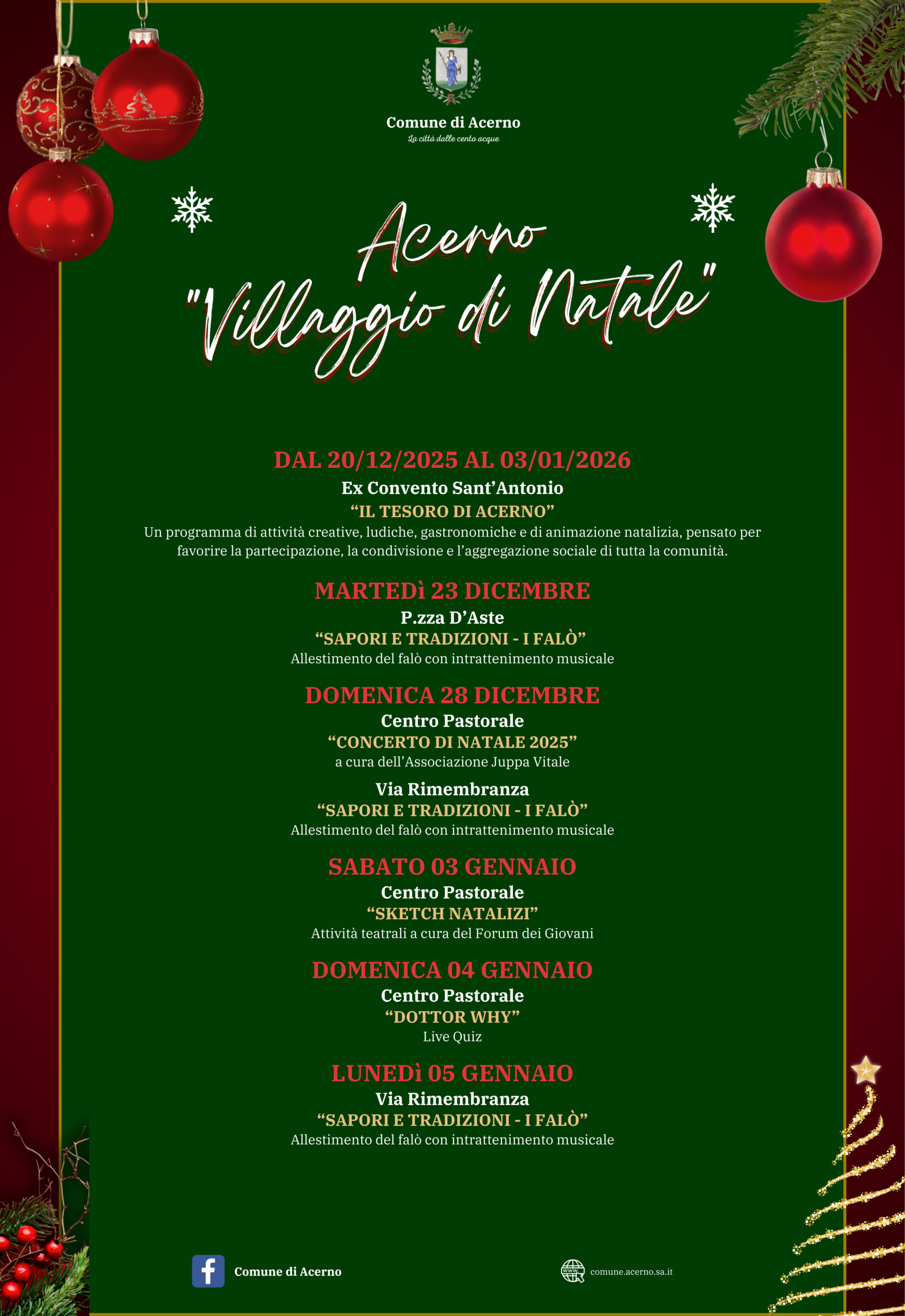 Comune di Acerno
La città dalle cento acque

Acerno
"Villaggio di Natale"

DAL 20/12/2025 AL 03/01/2026
Ex Convento Sant'Antonio
"IL TESORO DI ACERNO"
Un programma di attività creative, ludiche, gastronomiche e di animazione natalizia, pensato per favorire la partecipazione, la condivisione e l'aggregazione sociale di tutta la comunità.

MARTEDì 23 DICEMBRE
P.zza D'Aste
"SAPORI E TRADIZIONI - I FALÒ"
Allestimento del falò con intrattenimento musicale

DOMENICA 28 DICEMBRE
Centro Pastorale
"CONCERTO DI NATALE 2025"
a cura dell'Associazione Juppa Vitale

Via Rimembranza
"SAPORI E TRADIZIONI - I FALÒ"
Allestimento del falò con intrattenimento musicale

SABATO 03 GENNAIO
Centro Pastorale
"SKETCH NATALIZI"
Attività teatrali a cura del Forum dei Giovani

DOMENICA 04 GENNAIO
Centro Pastorale
"DOTTOR WHY"
Live Quiz

LUNEDì 05 GENNAIO
Via Rimembranza
"SAPORI E TRADIZIONI - I FALÒ"
Allestimento del falò con intrattenimento musicale

Comune di Acerno

comune.acerno.sa.it